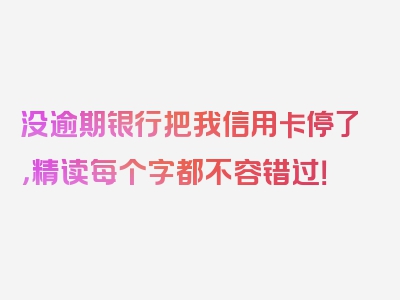 没逾期银行把我信用卡停了,精读每个字都不容错过!